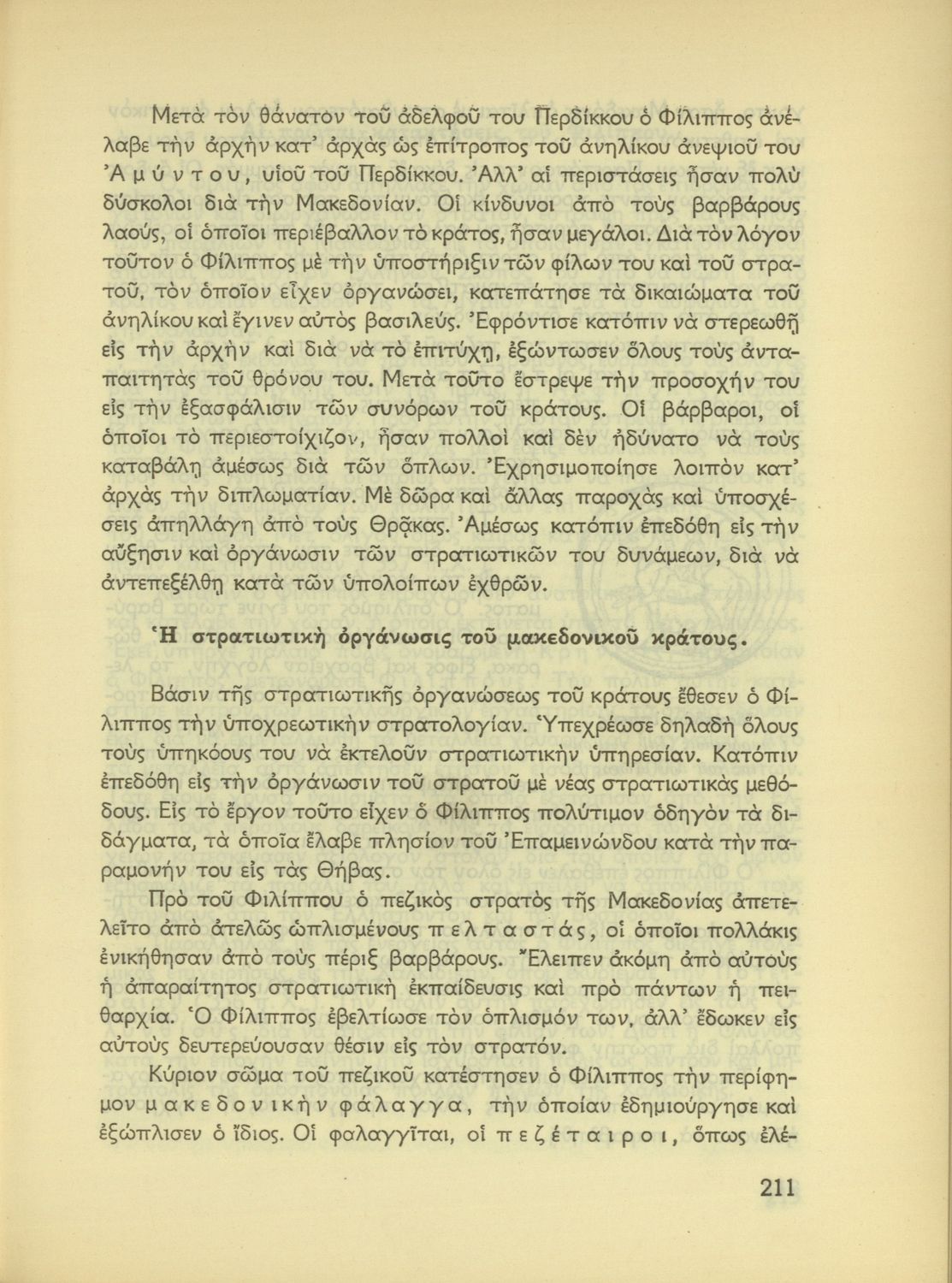 Μετὰ τὸν θάνατον τοῦ ἀδελφοῦ του Περδίκκου ὁ Φίλιππος ἀνέλαβε τὴν ἀρχὴν κατ' ἀρχὰς ὡς ἐπίτροπος τοῦ ἀνηλίκου ἀνεψιοῦ του Ἀμύντου, υἱοῦ τοῦ Περδίκκου. Ἀλλ' αἱ περιστάσεις ἦσαν πολὺ δύσκολοι διὰ τὴν Μακεδονίαν. Οἱ κίνδυνοι ἀπὸ τοὺς βαρβάρους λαούς, οἱ ὁποῖοι περιέβαλλον τὸ κράτος, ἦσαν μεγάλοι. Διὰ τὸν λόγον τοῦτον ὁ Φίλιππος μὲ τὴν ὑποστήριξιν τῶν φίλων του καὶ τοῦ στρατοῦ, τὸν ὁποῖον εἶχεν ὀργανώσει, κατεπάτησε τὰ δικαιώματα τοῦ ἀνηλίκου καὶ ἔγινεν αὐτὸς βασιλεύς. Ἐφρόντισε κατόπιν νὰ στερεωθῇ εἰς τὴν ἀρχὴν καὶ διὰ νὰ τὸ ἐπιτύχῃ, ἐξώντωσεν ὅλους τοὺς ἀνταπαιτητὰς τοῦ θρόνου του. Μετὰ τοῦτο ἔστρεψε τὴν προσοχήν του εἰς τὴν ἐξασφάλισιν τῶν συνόρων τοῦ κράτους. Οἱ βάρβαροι, οἱ ὁποῖοι τὸ περιεστοίχιζον, ἦσαν πολλοὶ καὶ δὲν ἠδύνατο νὰ τοὺς καταβάλῃ ἀμέσως διὰ τῶν ὅπλων. Ἐχρησιμοποίησε λοιπὸν κατ' ἀρχὰς τὴν διπλωματίαν. Μὲ δῶρα καὶ ἄλλας παροχὰς καὶ ὑποσχέσεις ἀπηλλάγη ἀπὸ τοὺς Θρᾷκας. Ἀμέσως κατόπιν ἐπεδόθη εἰς τὴν αὔξησιν καὶ ὀργάνωσιν τῶν στρατιωτικῶν του δυνάμεων, διὰ νὰ ἀντεπεξέλθῃ κατὰ τῶν ὑπολοίπων ἐχθρῶν.

Ἡ στρατιωτικὴ ὀργάνωσις τοῦ μακεδονικοῦ κράτους.

Βάσιν τῆς στρατιωτικῆς ὀργανώσεως τοῦ κράτους ἔθεσεν ὁ Φίλιππος τὴν ὑποχρεωτικὴν στρατολογίαν. Ὑπεχρέωσε δηλαδὴ ὅλους τοὺς ὑπηκόους του νὰ ἐκτελοῦν στρατιωτικὴν ὑπηρεσίαν. Κατόπιν ἐπεδόθη εἰς τὴν ὀργάνωσιν τοῦ στρατοῦ μὲ νέας στρατιωτικὰς μεθόδους. Εἰς τὸ ἔργον τοῦτο εἶχεν ὁ Φίλιππος πολύτιμον ὁδηγὸν τὰ διδάγματα, τὰ ὁποῖα ἔλαβε πλησίον τοῦ Ἐπαμεινώνδου κατὰ τὴν παραμονήν του εἰς τὰς Θήβας.

Πρὸ τοῦ Φιλίππου ὁ πεζικὸς στρατὸς τῆς Μακεδονίας ἀπετελεῖτο ἀπὸ ἀτελῶς ὡπλισμένους πελταστάς, οἱ ὁποῖοι πολλάκις ἐνικήθησαν ἀπὸ τοὺς πέριξ βαρβάρους. Ἔλειπεν ἀκόμη ἀπὸ αὐτοὺς ἡ ἀπαραίτητος στρατιωτικὴ ἐκπαίδευσις καὶ πρὸ πάντων ἡ πειθαρχία. Ὁ Φίλιππος ἐβελτίωσε τὸν ὁπλισμόν των, ἀλλ' ἔδωκεν εἰς αὐτοὺς δευτερεύουσαν θέσιν εἰς τὸν στρατόν.

Κύριον σῶμα τοῦ πεζικοῦ κατέστησεν ὁ Φίλιππος τὴν περίφημον μακεδονικὴν φάλαγγα, τὴν ὁποίαν ἐδημιούργησε καὶ ἐξώπλισεν ὁ ἴδιος. Οἱ φαλαγγῖται, οἱ πεζέταιροι, ὅπως ἐλέ-

211